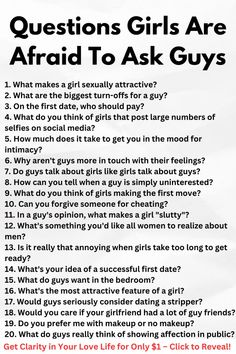 Questions Girls Are Afraid To Ask Guys

1. What makes a girl sexually attractive?
2. What are the biggest turn-offs for a guy?
3. On the first date, who should pay?
4. What do you think of girls that post large numbers of selfies on social media?
5. How much does it take to get you in the mood for intimacy?
6. Why aren't guys more in touch with their feelings?
7. Do guys talk about girls like girls talk about guys?
8. How can you tell when a guy is simply uninterested?
9. What do you think of girls making the first move?
10. Can you forgive someone for cheating?
11. In a guy's opinion, what makes a girl "slutty"?
12. What's something you'd like all women to realize about men?
13. Is it really that annoying when girls take too long to get ready?
14. What's your idea of a successful first date?
15. What do guys want in the bedroom?
16. What's the most attractive feature of a girl?
17. Would guys seriously consider dating a stripper?
18. Would you care if your girlfriend had a lot of guy friends?
19. Do you prefer me with makeup or no makeup?
20. What do guys really think of showing affection in public?

Get Clarity in Your Love Life for Only $1 – Click to Reveal!